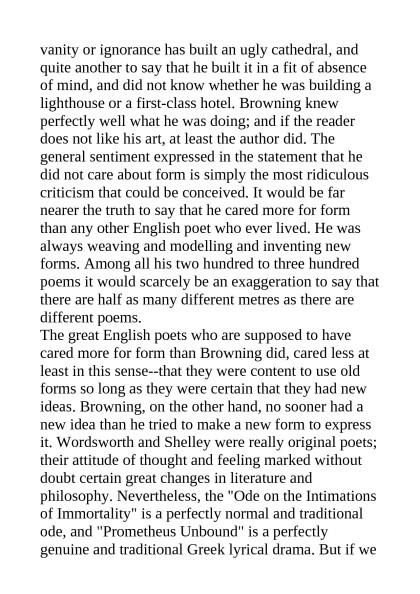 vanity or ignorance has built an ugly cathedral, and quite another to say that he built it in a fit of absence of mind, and did not know whether he was building a lighthouse or a first-class hotel. Browning knew perfectly well what he was doing; and if the reader does not like his art, at least the author did. The general sentiment expressed in the statement that he did not care about form is simply the most ridiculous criticism that could be conceived. It would be far nearer the truth to say that he cared more for form than any other English poet who ever lived. He was always weaving and modelling and inventing new forms. Among all his two hundred to three hundred poems it would scarcely be an exaggeration to say that there are half as many different metres as there are different poems.
The great English poets who are supposed to have cared more for form than Browning did, cared less at least in this sense--that they were content to use old forms so long as they were certain that they had new ideas. Browning, on the other hand, no sooner had a new idea than he tried to make a new form to express it. Wordsworth and Shelley were really original poets; their attitude of thought and feeling marked without doubt certain great changes in literature and philosophy. Nevertheless, the "Ode on the Intimations of Immortality" is a perfectly normal and traditional ode, and "Prometheus Unbound" is a perfectly genuine and traditional Greek lyrical drama. But if we